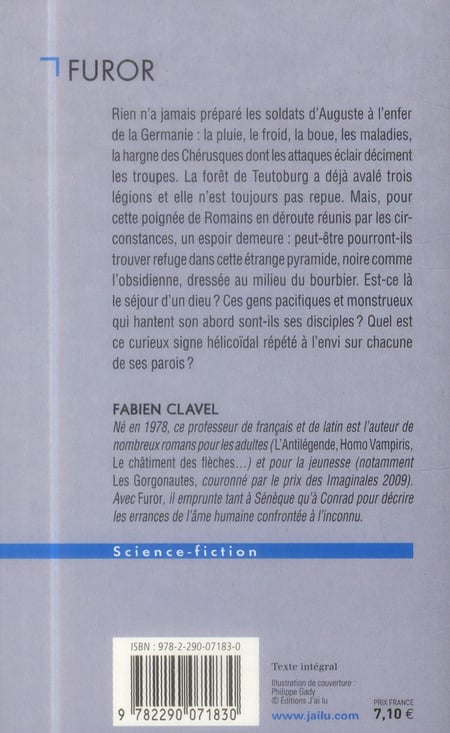 FUROR

Rien n'a jamais préparé les soldats d'Auguste à l'enfer de la Germanie : la pluie, le froid, la boue, les maladies, la hargne des Chérusques dont les attaques éclair déciment les troupes. La forêt de Teutoburg a déjà avalé trois légions et elle n'est toujours pas repue. Mais, pour cette poignée de Romains en déroute réunis par les circonstances, un espoir demeure : peut-être pourront-ils trouver refuge dans cette étrange pyramide, noire comme l'obsidienne, dressée au milieu du bourbier. Est-ce là le séjour d'un dieu ? Ces gens pacifiques et monstrueux qui hantent son abord sont-ils ses disciples ? Quel est ce curieux signe hélicoïdal répété à l'envi sur chacune de ses parois ?

FABIEN CLAVEL

Né en 1978, ce professeur de français et de latin est l'auteur de nombreux romans pour les adultes (L'Antilégende, Homo Vampiris, Le châtiment des flèches...) et pour la jeunesse (notamment Les Gorgonautes, couronné par le prix des Imaginales 2009). Avec Furor, il emprunte tant à Sénèque qu'à Conrad pour décrire les errances de l'âme humaine confrontée à l'inconnu.

Science-fiction

ISBN : 978-2-290-07183-0

9 782290 071830

Texte intégral

Illustration de couverture :
Philippe Gady
© Éditions J'ai lu

www.jailu.com

PRIX FRANCE
7,10 €